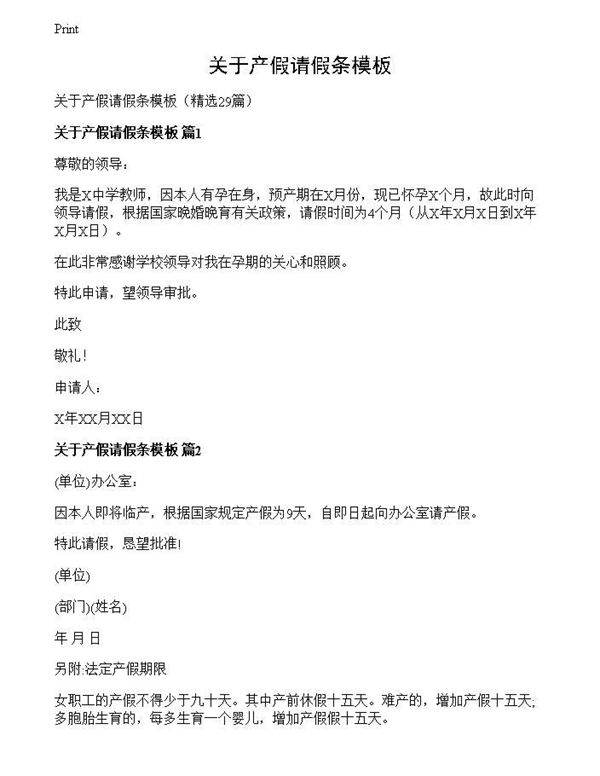 Print

关于产假请假条模板

关于产假请假条模板（精选29篇）

关于产假请假条模板 篇1

尊敬的领导：

我是X中学教师，因本人有孕在身，预产期在X月份，现已怀孕X个月，故此时向领导请假，根据国家晚婚晚育有关政策，请假时间为4个月（从X年X月X日到X年X月X日）。

在此非常感谢学校领导对我在孕期的关心和照顾。

特此申请，望领导审批。

此致

敬礼！

申请人：

X年XX月XX日

关于产假请假条模板 篇2

(单位)办公室：

因本人即将临产，根据国家规定产假为9天，自即日起向办公室请产假。

特此请假，恳望批准！

(单位)

(部门)(姓名)

年 月 日

另附:法定产假期限

女职工的产假不得少于九十天。其中产前休假十五天。难产的，增加产假十五天；多胞胎生育的，每多生育一个婴儿，增加产假假十五天。